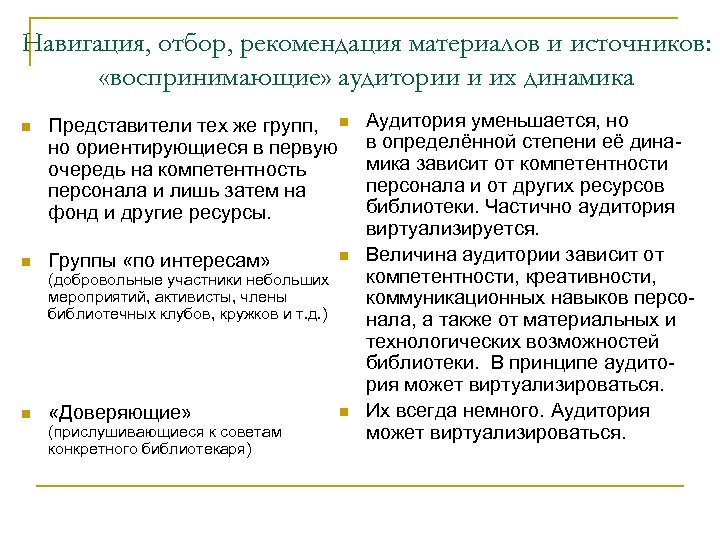 Навигация, отбор, рекомендация материалов и источников: «воспринимающие» аудитории и их динамика

Представители тех же групп, но ориентирующиеся в первую очередь на компетентность персонала и лишь затем на фонд и другие ресурсы.

Группы «по интересам» (добровольные участники небольших мероприятий, активисты, члены библиотечных клубов, кружков и т.д.)

«Доверяющие» (прислушивающиеся к советам конкретного библиотекаря)

Аудитория уменьшается, но в определённой степени её динамика зависит от компетентности персонала и от других ресурсов библиотеки. Частично аудитория виртуализируется.

Величина аудитории зависит от компетентности, креативности, коммуникационных навыков персонала, а также от материальных и технологических возможностей библиотеки. В принципе аудитория может виртуализироваться.

Их всегда немного. Аудитория может виртуализироваться.